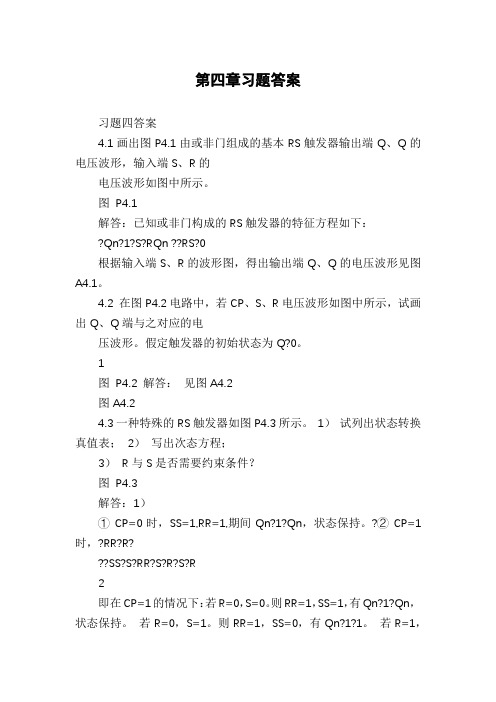 第四章习题答案

习题四答案

4.1 画出图 P4.1 由或非门组成的基本 RS 触发器输出端 Q、Q 的电压波形，输入端 S、R 的

电压波形如图中所示。

图 P4.1

解答：已知或非门构成的 RS 触发器的特征方程如下：

?Qn?1?S?RQn ??RS?0

根据输入端 S、R 的波形图，得出输出端 Q、Q 的电压波形见图 A4.1。

4.2 在图 P4.2 电路中，若 CP、S、R 电压波形如图中所示，试画出 Q、Q 端与之对应的电

压波形。假定触发器的初始状态为 Q?0。

1

图 P4.2 解答： 见图 A4.2

图 A4.2

4.3 一种特殊的 RS 触发器如图 P4.3 所示。 1） 试列出状态转换真值表； 2） 写出次态方程；

3） R 与 S 是否需要约束条件？

图 P4.3

解答：1）

① CP=0 时，SS=1,RR=1,期间 Qn?1?Qn，状态保持。?② CP=1 时，?RR?R?

??SS?S?RR?S?R?S?R

2

即在 CP=1 的情况下：若 R=0，S=0。则 RR=1，SS=1，有 Qn?1?Qn，状态保持。 若 R=0，S=1。则 RR=1，SS=0，有 Qn?1?1。 若 R=1，